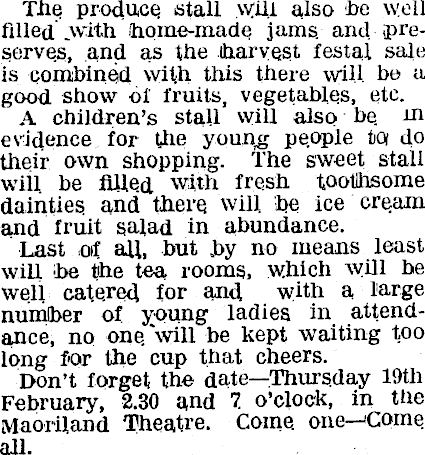 The produce stall will also be well filled with home-made jams and preserves, and as the harvest festal sale is combined with this there will be a good show of fruits, vegetables, etc.

A children's stall will also be in evidence for the young people to do their own shopping. The sweet stall will be filled with fresh toothsome dainties and there will be ice cream and fruit salad in abundance.

Last of all, but by no means least will be the tea rooms, which will be well catered for and with a large number of young ladies in attendance, no one will be kept waiting too long for the cup that cheers.

Don't forget the date—Thursday 19th February, 2.30 and 7 o'clock, in the Maoriland Theatre. Come one—Come all.